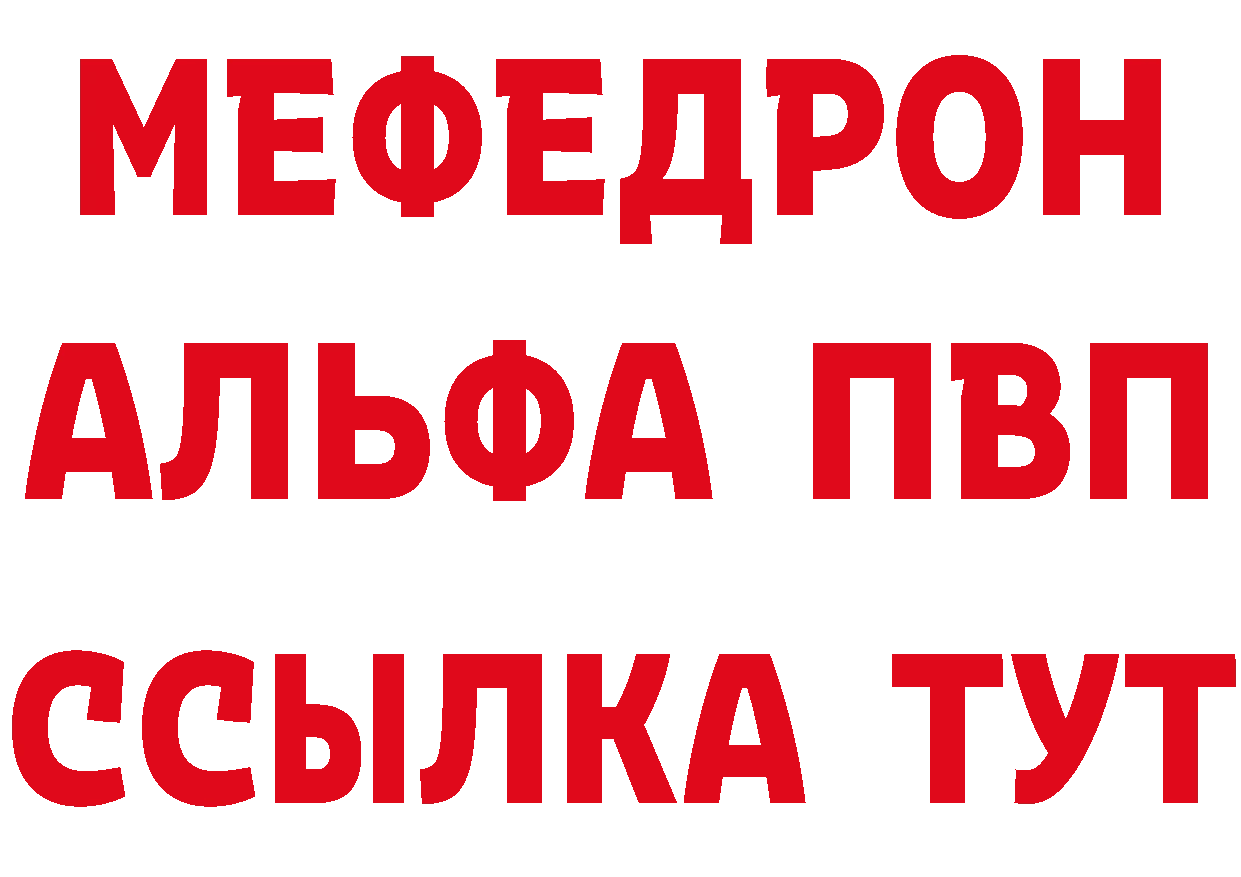 МЕФЕДРОН
АЛЬФА ПВП
ССЫЛКА ТУТ